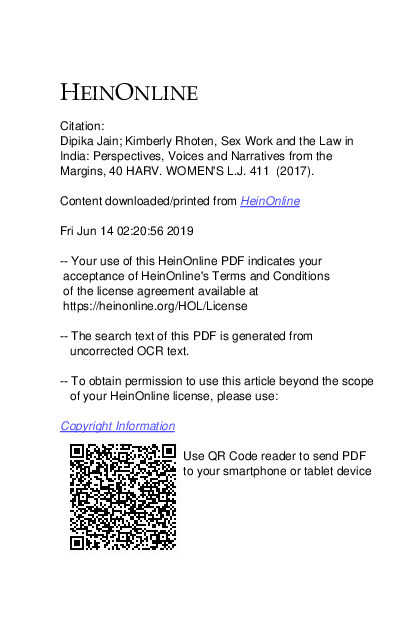 HEINONLINE

Citation:
Dipika Jain; Kimberly Rhoten, Sex Work and the Law in India: Perspectives, Voices and Narratives from the Margins, 40 HARV. WOMEN'S L.J. 411 (2017).

Content downloaded/printed from HeinOnline

Fri Jun 14 02:20:56 2019

-- Your use of this HeinOnline PDF indicates your acceptance of HeinOnline's Terms and Conditions of the license agreement available at https://heinonline.org/HOL/License

-- The search text of this PDF is generated from uncorrected OCR text.

-- To obtain permission to use this article beyond the scope of your HeinOnline license, please use:

Copyright Information

Use QR Code reader to send PDF to your smartphone or tablet device